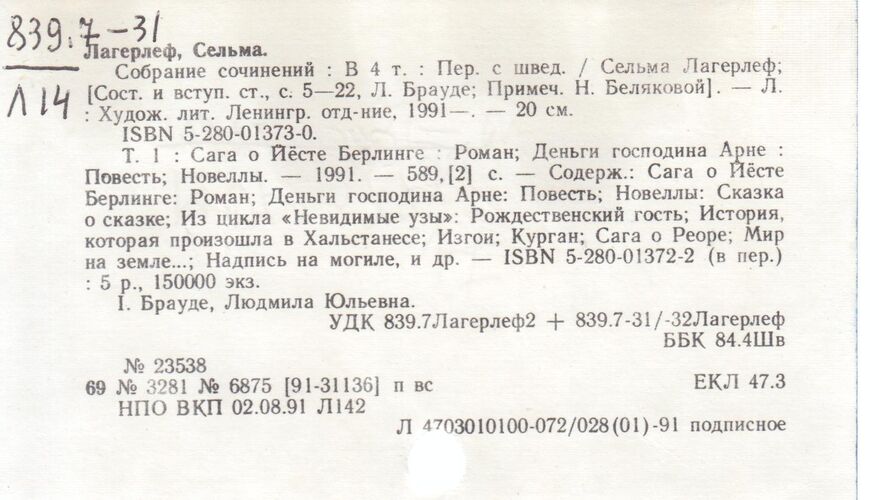 839.7-31
Л14

Лагерлеф, Сельма.

Собрание сочинений : В 4 т. : Пер. с швед. / Сельма Лагерлеф; [Сост. и вступ. ст., с. 5—22, Л. Брауде; Примеч. Н. Беляковой]. — Л. : Худож. лит. Ленингр. отд-ние, 1991—. — 20 см.

ISBN 5-280-01373-0.

Т. 1 : Сага о Йёсте Берлинге : Роман; Деньги господина Арне : Повесть; Новеллы. — 1991. — 589,[2] с. — Содерж.: Сага о Йёсте Берлинге: Роман; Деньги господина Арне: Повесть; Новеллы: Сказка о сказке; Из цикла «Невидимые узы»: Рождественский гость; История, которая произошла в Хальстанесе; Изгои; Курган; Сага о Реоре; Мир на земле...; Надпись на могиле, и др. — ISBN 5-280-01372-2 (в пер.) : 5 р., 150000 экз.

I. Брауде, Людмила Юльевна.

УДК 839.7Лагерлеф2 + 839.7-31/-32Лагерлеф
ББК 84.4Шв

№ 23538
69 № 3281 № 6875 [91-31136] п вс
ЕКЛ 47.3
НПО ВКП 02.08.91 Л142

Л 4703010100-072/028(01)-91 подписное